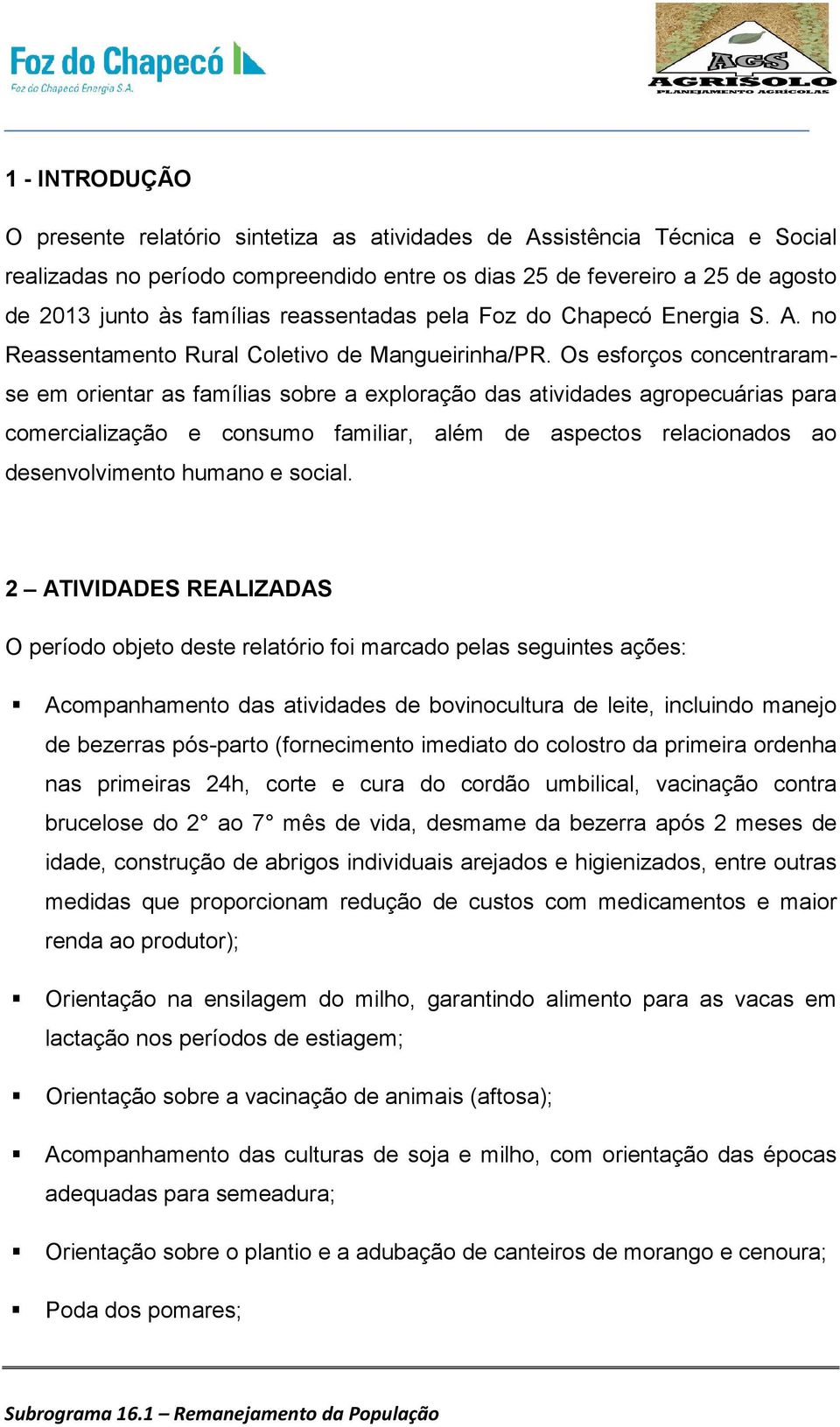 Foz do Chapecó
Foz do Chapecó Energia S.A.

AGS
AGRISOLO
PLANEJAMENTO AGRÍCOLAS

1 - INTRODUÇÃO

O presente relatório sintetiza as atividades de Assistência Técnica e Social realizadas no período compreendido entre os dias 25 de fevereiro a 25 de agosto de 2013 junto às famílias reassentadas pela Foz do Chapecó Energia S. A. no Reassentamento Rural Coletivo de Mangueirinha/PR. Os esforços concentraram-se em orientar as famílias sobre a exploração das atividades agropecuárias para comercialização e consumo familiar, além de aspectos relacionados ao desenvolvimento humano e social.

2 – ATIVIDADES REALIZADAS

O período objeto deste relatório foi marcado pelas seguintes ações:

▪ Acompanhamento das atividades de bovinocultura de leite, incluindo manejo de bezerras pós-parto (fornecimento imediato do colostro da primeira ordenha nas primeiras 24h, corte e cura do cordão umbilical, vacinação contra brucelose do 2° ao 7° mês de vida, desmame da bezerra após 2 meses de idade, construção de abrigos individuais arejados e higienizados, entre outras medidas que proporcionam redução de custos com medicamentos e maior renda ao produtor);

▪ Orientação na ensilagem do milho, garantindo alimento para as vacas em lactação nos períodos de estiagem;

▪ Orientação sobre a vacinação de animais (aftosa);

▪ Acompanhamento das culturas de soja e milho, com orientação das épocas adequadas para semeadura;

▪ Orientação sobre o plantio e a adubação de canteiros de morango e cenoura;

▪ Poda dos pomares;

Subrograma 16.1 – Remanejamento da População